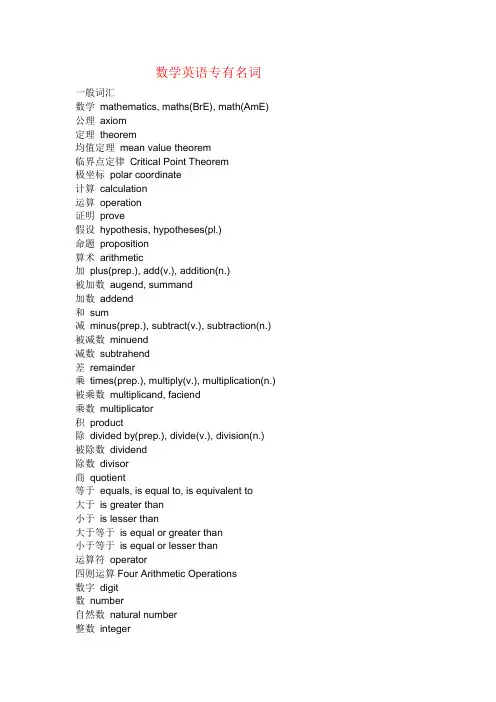 数学英语专有名词

一般词汇
数学 mathematics, maths(BrE), math(AmE)
公理 axiom
定理 theorem
均值定理 mean value theorem
临界点定律 Critical Point Theorem
极坐标 polar coordinate
计算 calculation
运算 operation
证明 prove
假设 hypothesis, hypotheses(pl.)
命题 proposition
算术 arithmetic
加 plus(prep.), add(v.), addition(n.)
被加数 augend, summand
加数 addend
和 sum
减 minus(prep.), subtract(v.), subtraction(n.)
被减数 minuend
减数 subtrahend
差 remainder
乘 times(prep.), multiply(v.), multiplication(n.)
被乘数 multiplicand, faciend
乘数 multiplicator
积 product
除 divided by(prep.), divide(v.), division(n.)
被除数 dividend
除数 divisor
商 quotient
等于 equals, is equal to, is equivalent to
大于 is greater than
小于 is lesser than
大于等于 is equal or greater than
小于等于 is equal or lesser than
运算符 operator
四则运算 Four Arithmetic Operations
数字 digit
数 number
自然数 natural number
整数 integer